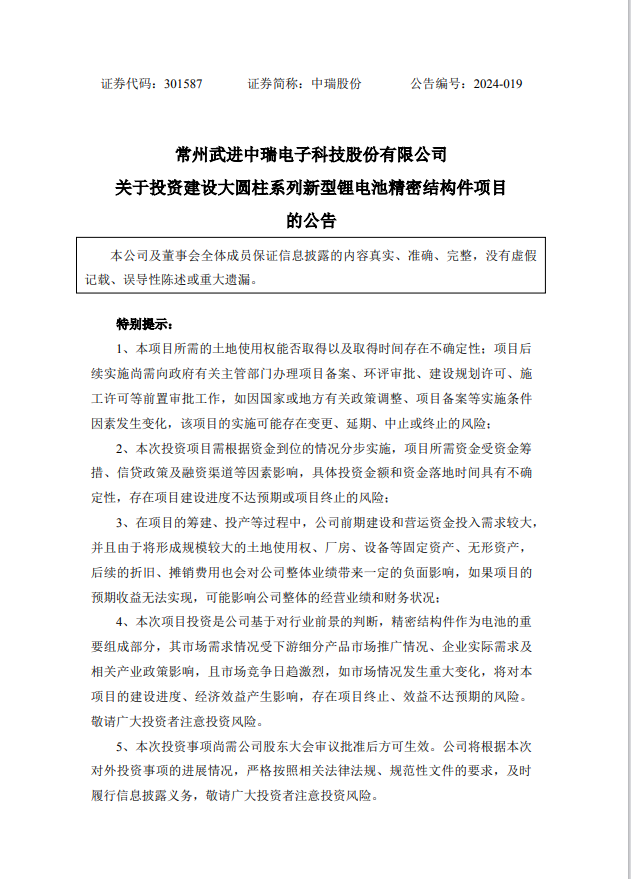 证券代码：301587 证券简称：中瑞股份 公告编号：2024-019

常州武进中瑞电子科技股份有限公司
关于投资建设大圆柱系列新型锂电池精密结构件项目
的公告

本公司及董事会全体成员保证信息披露的内容真实、准确、完整，没有虚假记载、误导性陈述或重大遗漏。

特别提示：

1、本项目所需的土地使用权能否取得以及取得时间存在不确定性；项目后续实施尚需向政府有关主管部门办理项目备案、环评审批、建设规划许可、施工许可等前置审批工作，如因国家或地方有关政策调整、项目备案等实施条件因素发生变化，该项目的实施可能存在变更、延期、中止或终止的风险；

2、本次投资项目需根据资金到位的情况分步实施，项目所需资金受资金筹措、信贷政策及融资渠道等因素影响，具体投资金额和资金落地时间具有不确定性，存在项目建设进度不达预期或项目终止的风险；

3、在项目的筹建、投产等过程中，公司前期建设和营运资金投入需求较大，并且由于将形成规模较大的土地使用权、厂房、设备等固定资产、无形资产，后续的折旧、摊销费用也会对公司整体业绩带来一定的负面影响，如果项目的预期收益无法实现，可能影响公司整体的经营业绩和财务状况；

4、本次项目投资是公司基于对行业前景的判断，精密结构件作为电池的重要组成部分，其市场需求情况受下游细分产品市场推广情况、企业实际需求及相关产业政策影响，且市场竞争日趋激烈，如市场情况发生重大变化，将对本项目的建设进度、经济效益产生影响，存在项目终止、效益不达预期的风险。敬请广大投资者注意投资风险。

5、本次投资事项尚需公司股东大会审议批准后方可生效。公司将根据本次对外投资事项的进展情况，严格按照相关法律法规、规范性文件的要求，及时履行信息披露义务，敬请广大投资者注意投资风险。